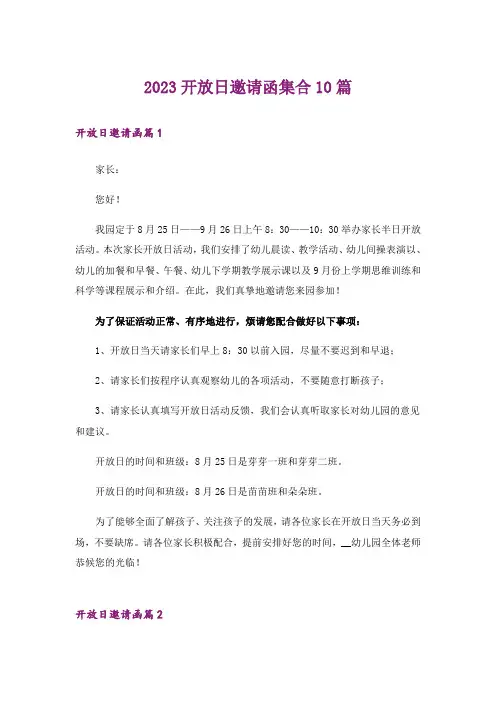 2023 开放日邀请函集合 10 篇

开放日邀请函篇 1

家长：

您好！

我园定于 8 月 25 日——9 月 26 日上午 8：30——10：30 举办家长半日开放活动。本次家长开放日活动，我们安排了幼儿晨读、教学活动、幼儿间操表演以、幼儿的加餐和早餐、午餐、幼儿下学期教学展示课以及 9 月份上学期思维训练和科学等课程展示和介绍。在此，我们真挚地邀请您来园参加！

为了保证活动正常、有序地进行，烦请您配合做好以下事项：

1、开放日当天请家长们早上 8：30 以前入园，尽量不要迟到和早退；

2、请家长们按程序认真观察幼儿的各项活动，不要随意打断孩子；

3、请家长认真填写开放日活动反馈，我们会认真听取家长对幼儿园的意见和建议。

开放日的时间和班级：8 月 25 日是芽芽一班和芽芽二班。

开放日的时间和班级：8 月 26 日是苗苗班和朵朵班。

为了能够全面了解孩子、关注孩子的发展，请各位家长在开放日当天务必到场，不要缺席。请各位家长积极配合，提前安排好您的时间，__幼儿园全体老师恭候您的光临！

开放日邀请函篇 2